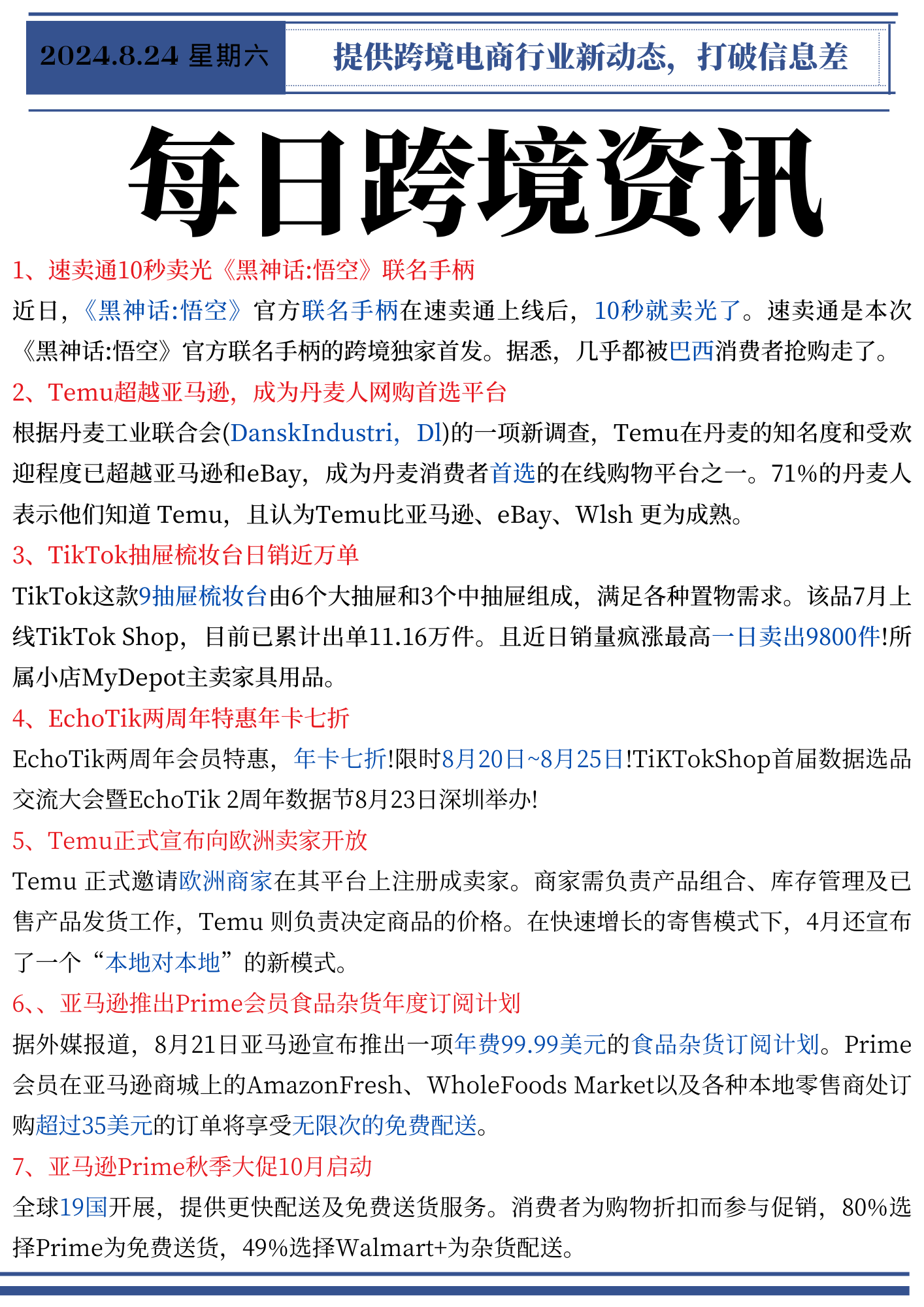 2024.8.24 星期六

提供跨境电商行业新动态，打破信息差

每日跨境资讯

1、速卖通10秒卖光《黑神话:悟空》联名手柄

近日，《黑神话:悟空》官方联名手柄在速卖通上线后，10秒就卖光了。速卖通是本次《黑神话:悟空》官方联名手柄的跨境独家首发。据悉，几乎都被巴西消费者抢购走了。

2、Temu超越亚马逊，成为丹麦人网购首选平台

根据丹麦工业联合会(DanskIndustri，Dl)的一项新调查，Temu在丹麦的知名度和受欢迎程度已超越亚马逊和eBay，成为丹麦消费者首选的在线购物平台之一。71%的丹麦人表示他们知道 Temu，且认为Temu比亚马逊、eBay、Wlsh 更为成熟。

3、TikTok抽屉梳妆台日销近万单

TikTok这款9抽屉梳妆台由6个大抽屉和3个中抽屉组成，满足各种置物需求。该品7月上线TikTok Shop，目前已累计出单11.16万件。且近日销量疯涨最高一日卖出9800件!所属小店MyDepot主卖家具用品。

4、EchoTik两周年特惠年卡七折

EchoTik两周年会员特惠，年卡七折!限时8月20日~8月25日!TiKTokShop首届数据选品交流大会暨EchoTik 2周年数据节8月23日深圳举办!

5、Temu正式宣布向欧洲卖家开放

Temu 正式邀请欧洲商家在其平台上注册成卖家。商家需负责产品组合、库存管理及已售产品发货工作，Temu 则负责决定商品的价格。在快速增长的寄售模式下，4月还宣布了一个“本地对本地”的新模式。

6、、亚马逊推出Prime会员食品杂货年度订阅计划

据外媒报道，8月21日亚马逊宣布推出一项年费99.99美元的食品杂货订阅计划。Prime会员在亚马逊商城上的AmazonFresh、WholeFoods Market以及各种本地零售商处订购超过35美元的订单将享受无限次的免费配送。

7、亚马逊Prime秋季大促10月启动

全球19国开展，提供更快配送及免费送货服务。消费者为购物折扣而参与促销，80%选择Prime为免费送货，49%选择Walmart+为杂货配送。